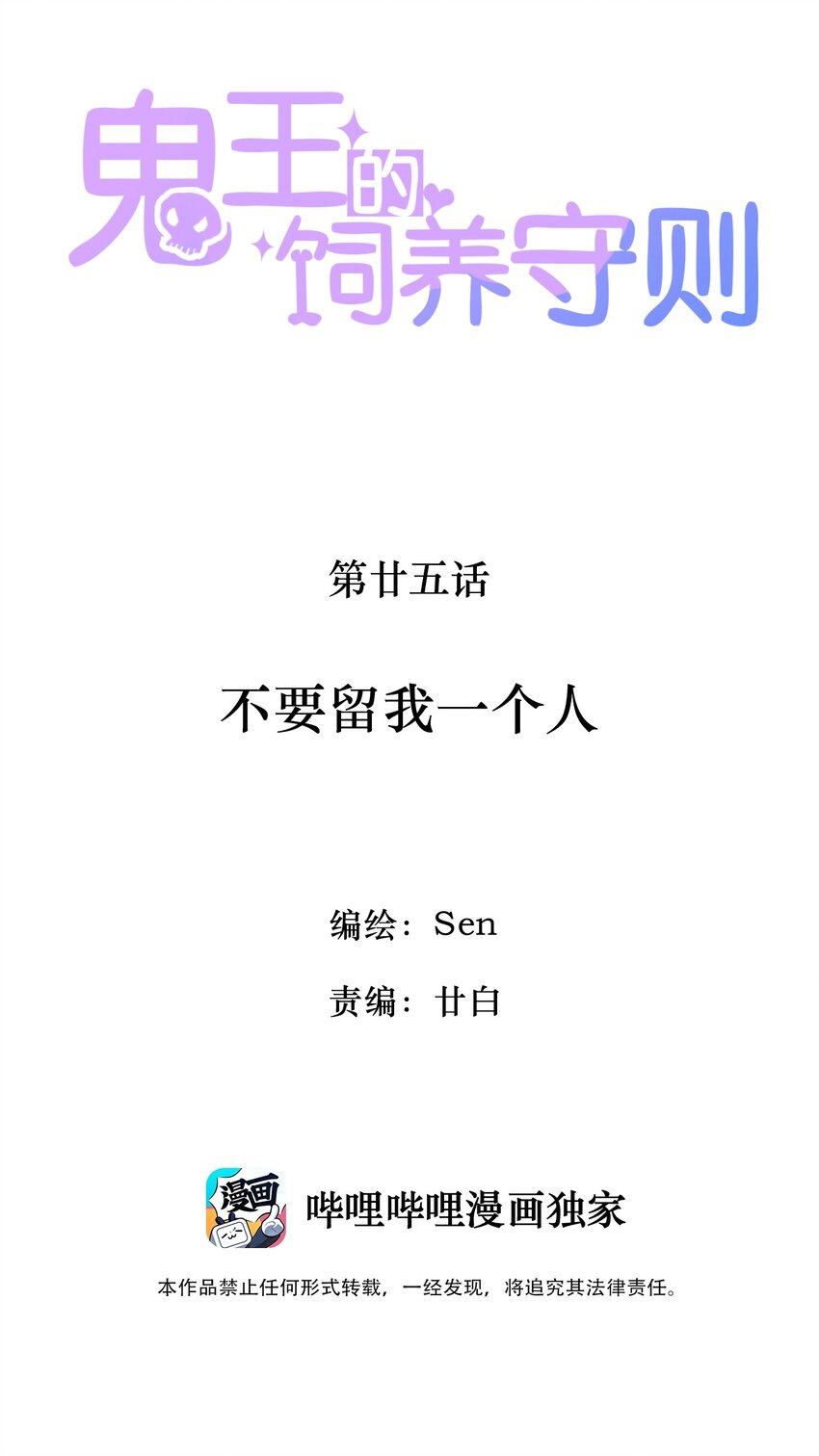 鬼王的饲养守则

第廿五话

不要留我一个人

编绘：Sen

责编：廿白

漫画

哔哩哔哩漫画独家

本作品禁止任何形式转载，一经发现，将追究其法律责任。